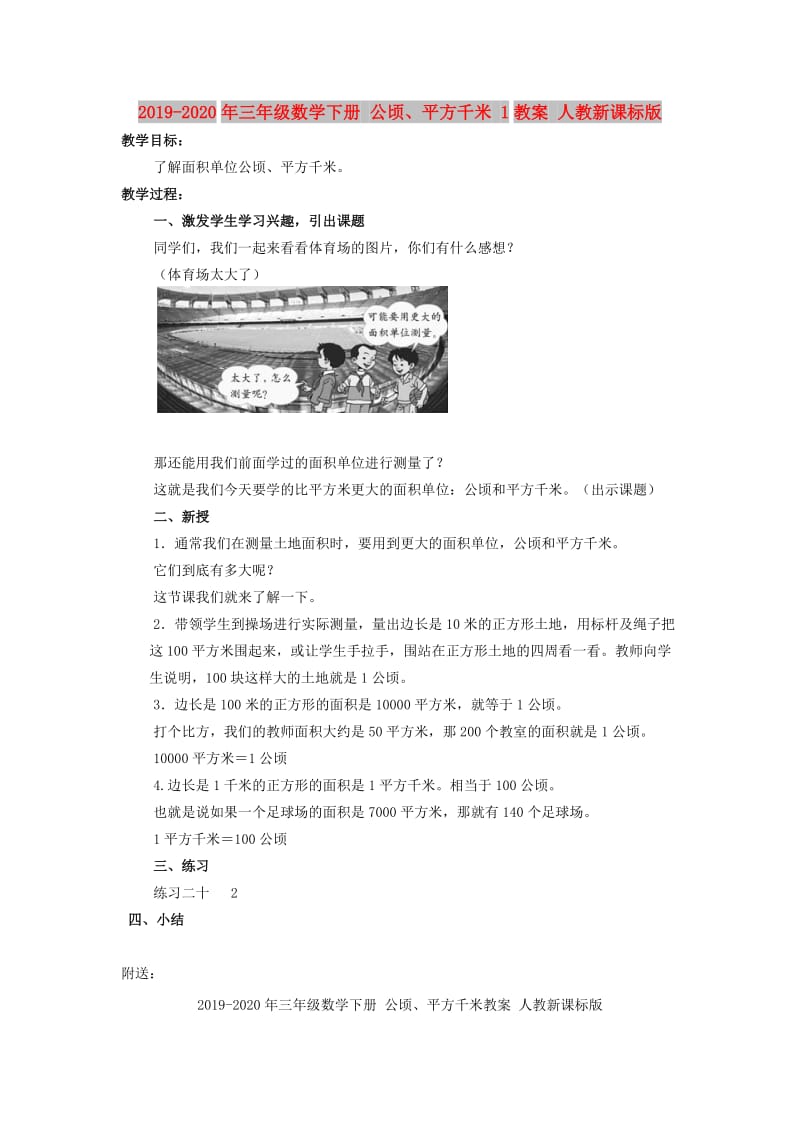 2019-2020年三年级数学下册 公顷、平方千米 1教案 人教新课标版

教学目标：

了解面积单位公顷、平方千米。

教学过程：

一、激发学生学习兴趣，引出课题

同学们，我们一起来看看体育场的图片，你们有什么感想？

（体育场太大了）

可能要用更大的面积单位测量。

太大了，怎么测量呢？

那还能用我们前面学过的面积单位进行测量了？

这就是我们今天要学的比平方米更大的面积单位：公顷和平方千米。（出示课题）

二、新授

1．通常我们在测量土地面积时，要用到更大的面积单位，公顷和平方千米。

它们到底有多大呢？

这节课我们就来了解一下。

2．带领学生到操场进行实际测量，量出边长是10米的正方形土地，用标杆及绳子把这100平方米围起来，或让学生手拉手，围站在正方形土地的四周看一看。教师向学生说明，100块这样大的土地就是1公顷。

3．边长是100米的正方形的面积是10000平方米，就等于1公顷。

打个比方，我们的教师面积大约是50平方米，那200个教室的面积就是1公顷。

10000平方米＝1公顷

4.边长是1千米的正方形的面积是1平方千米。相当于100公顷。

也就是说如果一个足球场的面积是7000平方米，那就有140个足球场。

1平方千米＝100公顷

三、练习

练习二十　2

四、小结

附送：

2019-2020年三年级数学下册 公顷、平方千米教案 人教新课标版